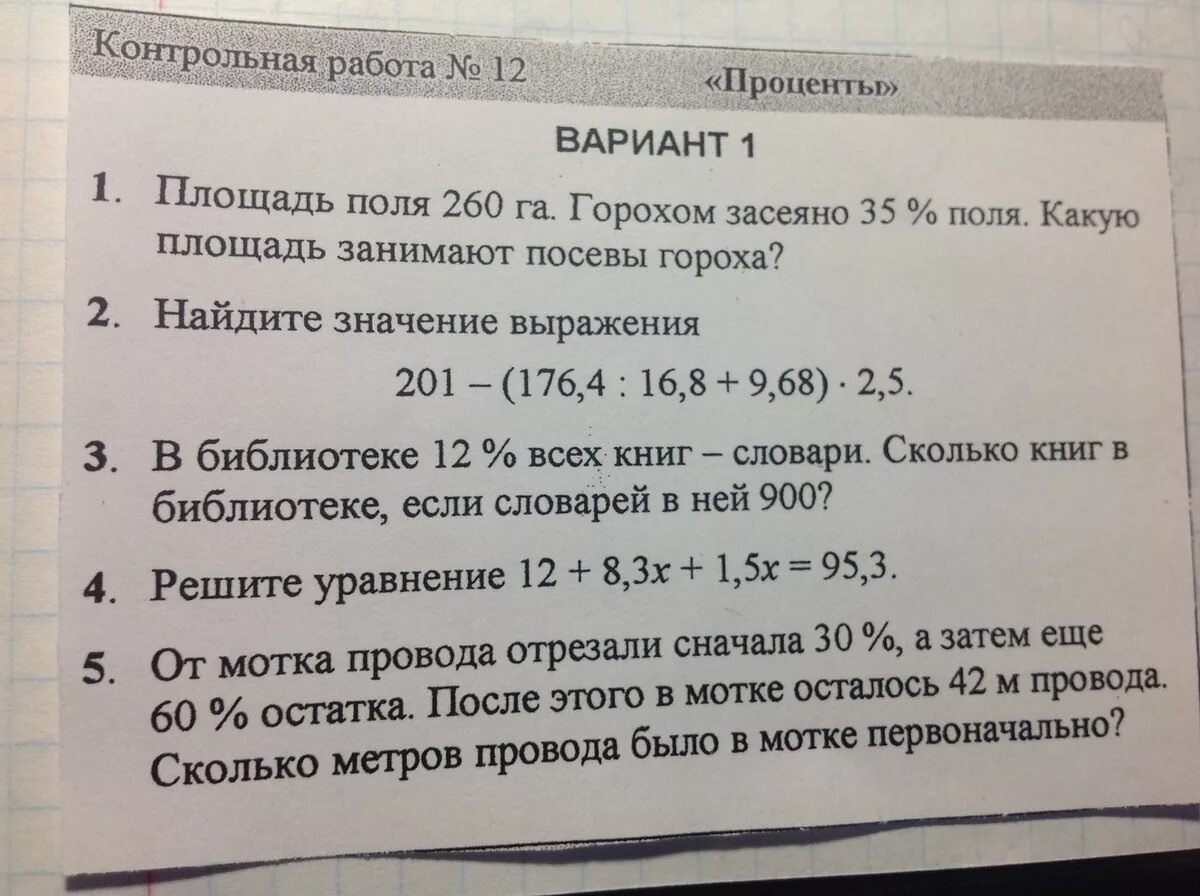 Контрольная работа № 12 «Проценты»

ВАРИАНТ 1

1. Площадь поля 260 га. Горохом засеяно 35 % поля. Какую площадь занимают посевы гороха?

2. Найдите значение выражения

$201 - (176,4 : 16,8 + 9,68) \cdot 2,5$.

3. В библиотеке 12 % всех книг – словари. Сколько книг в библиотеке, если словарей в ней 900?

4. Решите уравнение $12 + 8,3x + 1,5x = 95,3$.

5. От мотка провода отрезали сначала 30 %, а затем еще 60 % остатка. После этого в мотке осталось 42 м провода. Сколько метров провода было в мотке первоначально?